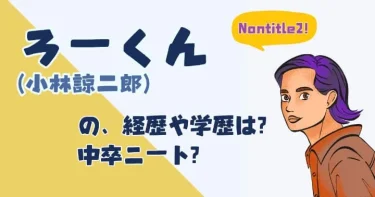 ろーくん
(小林諒二郎)

Nontitle2!

の、経歴や学歴は?
中卒ニート?